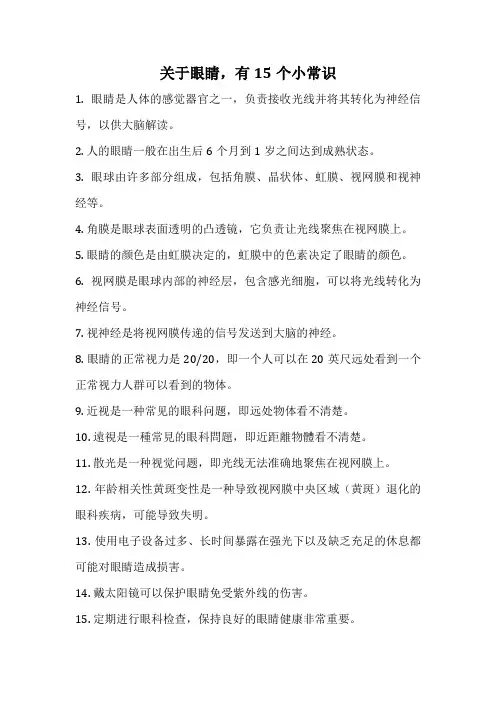 关于眼睛，有 15 个小常识

1. 眼睛是人体的感觉器官之一，负责接收光线并将其转化为神经信号，以供大脑解读。

2. 人的眼睛一般在出生后 6 个月到 1 岁之间达到成熟状态。

3. 眼球由许多部分组成，包括角膜、晶状体、虹膜、视网膜和视神经等。

4. 角膜是眼球表面透明的凸透镜，它负责让光线聚焦在视网膜上。

5. 眼睛的颜色是由虹膜决定的，虹膜中的色素决定了眼睛的颜色。

6. 视网膜是眼球内部的神经层，包含感光细胞，可以将光线转化为神经信号。

7. 视神经是将视网膜传递的信号发送到大脑的神经。

8. 眼睛的正常视力是 20/20，即一个人可以在 20 英尺远处看到一个正常视力人群可以看到的物体。

9. 近视是一种常见的眼科问题，即远处物体看不清楚。

10. 遠視是一種常見的眼科問題，即近距離物體看不清楚。

11. 散光是一种视觉问题，即光线无法准确地聚焦在视网膜上。

12. 年龄相关性黄斑变性是一种导致视网膜中央区域（黄斑）退化的眼科疾病，可能导致失明。

13. 使用电子设备过多、长时间暴露在强光下以及缺乏充足的休息都可能对眼睛造成损害。

14. 戴太阳镜可以保护眼睛免受紫外线的伤害。

15. 定期进行眼科检查，保持良好的眼睛健康非常重要。